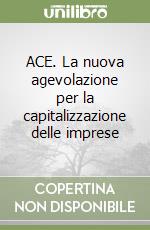 unilibro

ACE. La nuova agevolazione per la capitalizzazione delle imprese

COPERTINA NON DISPONIBILE